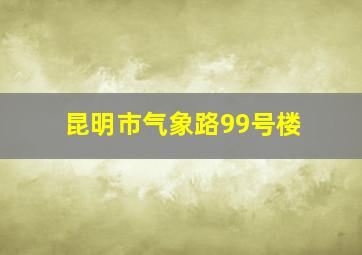 昆明市气象路99号楼